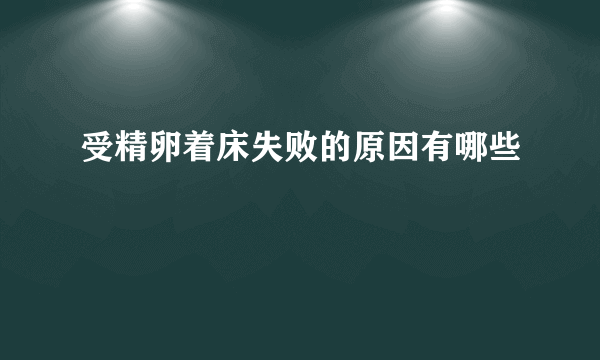 受精卵着床失败的原因有哪些